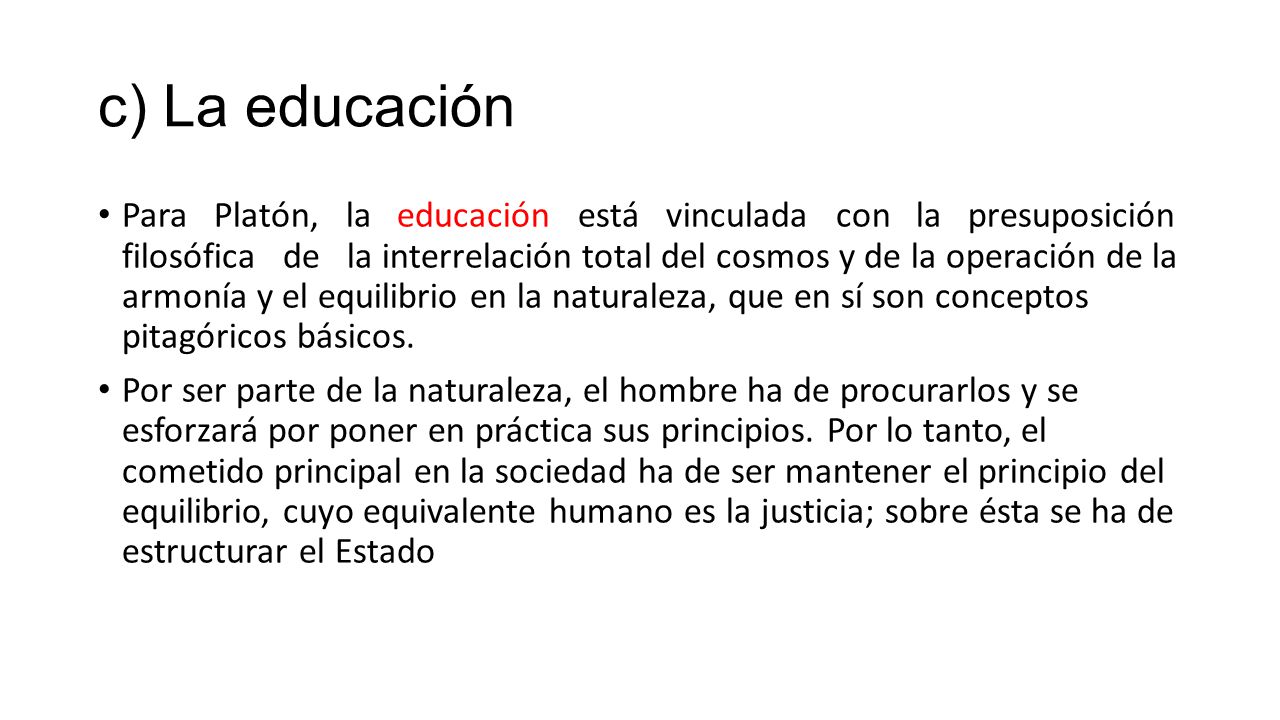 c) La educación

• Para Platón, la educación está vinculada con la presuposición filosófica de la interrelación total del cosmos y de la operación de la armonía y el equilibrio en la naturaleza, que en sí son conceptos pitagóricos básicos.

• Por ser parte de la naturaleza, el hombre ha de procurarlos y se esforzará por poner en práctica sus principios. Por lo tanto, el cometido principal en la sociedad ha de ser mantener el principio del equilibrio, cuyo equivalente humano es la justicia; sobre ésta se ha de estructurar el Estado